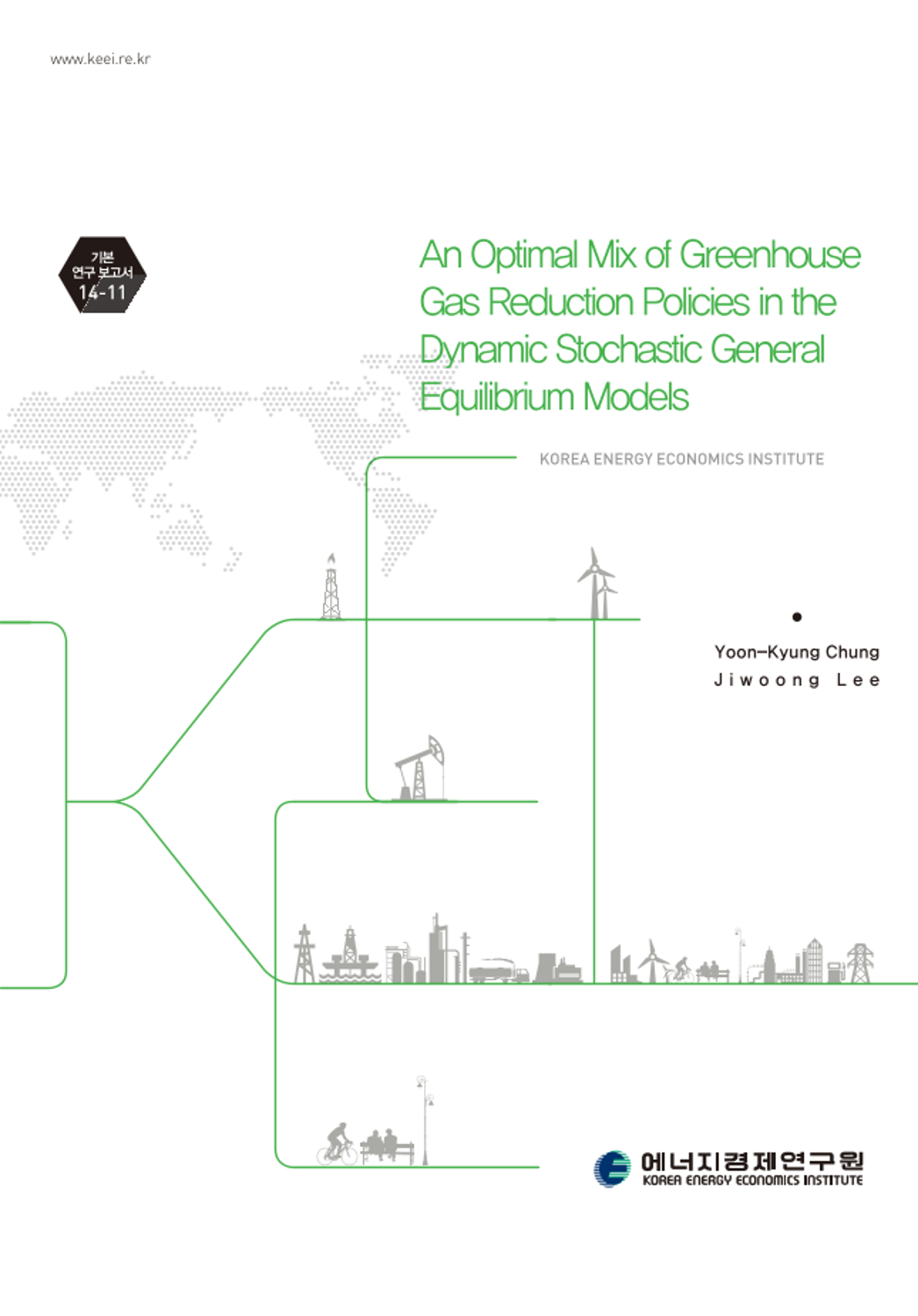 www.keei.re.kr

기본
연구 보고서
14-11

An Optimal Mix of Greenhouse Gas Reduction Policies in the Dynamic Stochastic General Equilibrium Models

KOREA ENERGY ECONOMICS INSTITUTE

Yoon-Kyung Chung
Jiwoong Lee

에너지경제연구원
KOREA ENERGY ECONOMICS INSTITUTE